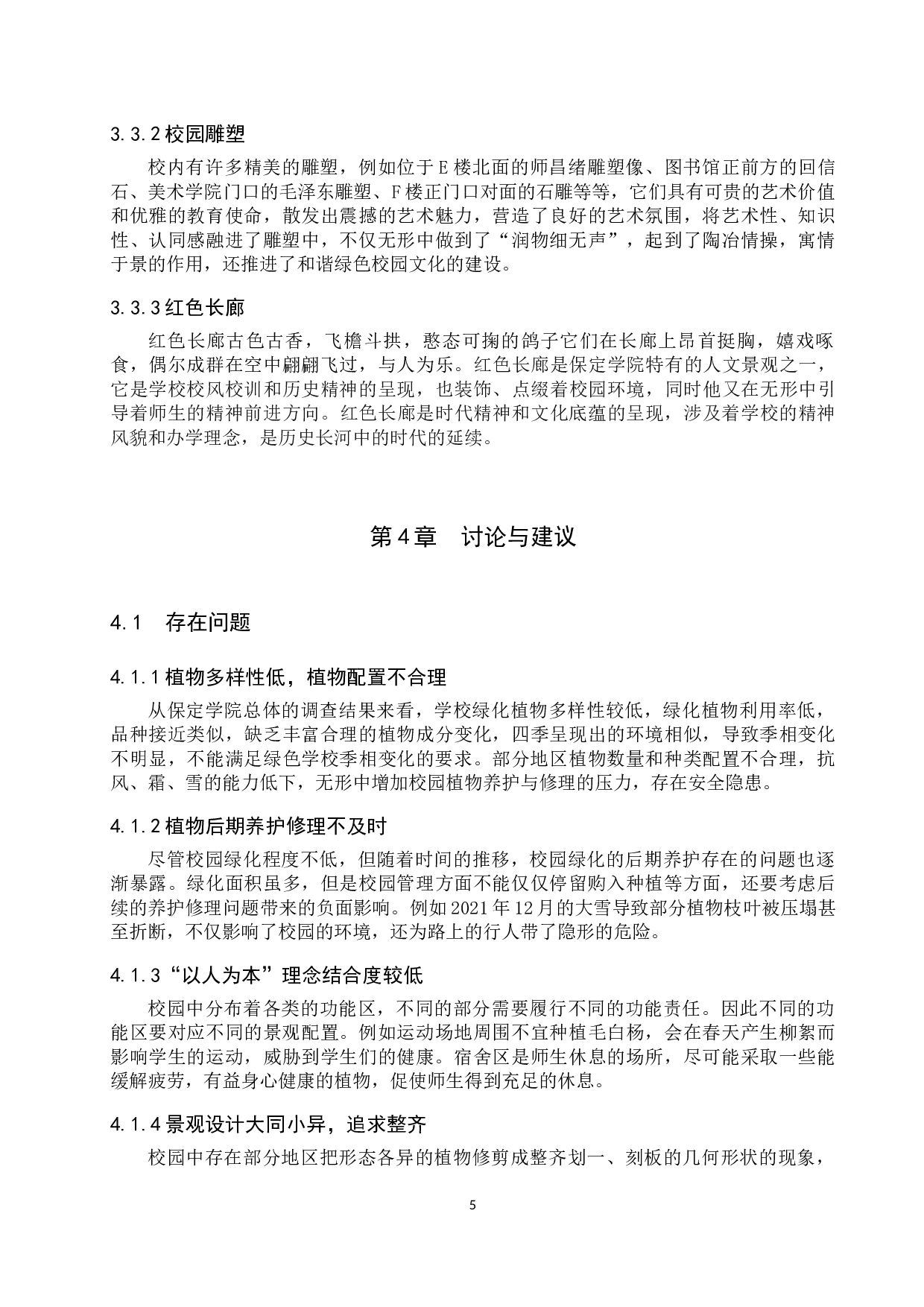 3.3.2 校园雕塑

校内有许多精美的雕塑，例如位于 E 楼北面的师昌绪雕塑像、图书馆正前方的回信石、美术学院门口的毛泽东雕塑、F 楼正门口对面的石雕等等，它们具有可贵的艺术价值和优雅的教育使命，散发出震撼的艺术魅力，营造了良好的艺术氛围，将艺术性、知识性、认同感融进了雕塑中，不仅无形中做到了“润物细无声”，起到了陶冶情操，寓情于景的作用，还推进了和谐绿色校园文化的建设。

3.3.3 红色长廊

红色长廊古色古香，飞檐斗拱，憨态可掬的鸽子它们在长廊上昂首挺胸，嬉戏啄食，偶尔成群在空中翩翩飞过，与人为乐。红色长廊是保定学院特有的人文景观之一，它是学校校风校训和历史精神的呈现，也装饰、点缀着校园环境，同时他又在无形中引导着师生的精神前进方向。红色长廊是时代精神和文化底蕴的呈现，涉及着学校的精神风貌和办学理念，是历史长河中的时代的延续。

第 4 章　讨论与建议

4.1　存在问题

4.1.1 植物多样性低，植物配置不合理

从保定学院总体的调查结果来看，学校绿化植物多样性较低，绿化植物利用率低，品种接近类似，缺乏丰富合理的植物成分变化，四季呈现出的环境相似，导致季相变化不明显，不能满足绿色学校季相变化的要求。部分地区植物数量和种类配置不合理，抗风、霜、雪的能力低下，无形中增加校园植物养护与修理的压力，存在安全隐患。

4.1.2 植物后期养护修理不及时

尽管校园绿化程度不低，但随着时间的推移，校园绿化的后期养护存在的问题也逐渐暴露。绿化面积虽多，但是校园管理方面不能仅仅停留购入种植等方面，还要考虑后续的养护修理问题带来的负面影响。例如 2021 年 12 月的大雪导致部分植物枝叶被压塌甚至折断，不仅影响了校园的环境，还为路上的行人带了隐形的危险。

4.1.3“以人为本”理念结合度较低

校园中分布着各类的功能区，不同的部分需要履行不同的功能责任。因此不同的功能区要对应不同的景观配置。例如运动场地周围不宜种植毛白杨，会在春天产生柳絮而影响学生的运动，威胁到学生们的健康。宿舍区是师生休息的场所，尽可能采取一些能缓解疲劳，有益身心健康的植物，促使师生得到充足的休息。

4.1.4 景观设计大同小异，追求整齐

校园中存在部分地区把形态各异的植物修剪成整齐划一、刻板的几何形状的现象，

5